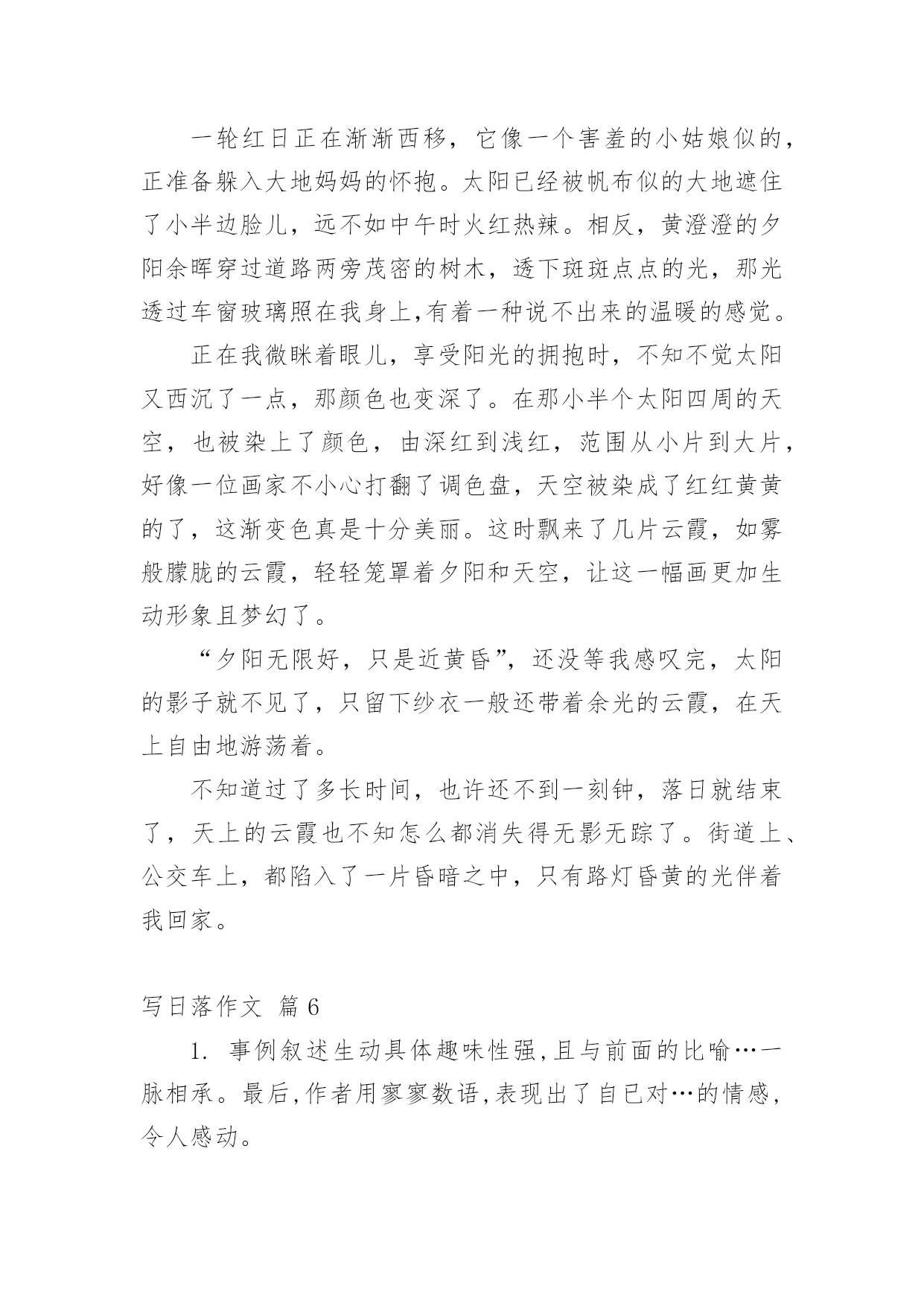 一轮红日正在渐渐西移，它像一个害羞的小姑娘似的，正准备躲入大地妈妈的怀抱。太阳已经被帆布似的大地遮住了小半边脸儿，远不如中午时火红热辣。相反，黄澄澄的夕阳余晖穿过道路两旁茂密的树木，透下斑斑点点的光，那光透过车窗玻璃照在我身上,有着一种说不出来的温暖的感觉。

正在我微眯着眼儿，享受阳光的拥抱时，不知不觉太阳又西沉了一点，那颜色也变深了。在那小半个太阳四周的天空，也被染上了颜色，由深红到浅红，范围从小片到大片，好像一位画家不小心打翻了调色盘，天空被染成了红红黄黄的了，这渐变色真是十分美丽。这时飘来了几片云霞，如雾般朦胧的云霞，轻轻笼罩着夕阳和天空，让这一幅画更加生动形象且梦幻了。

“夕阳无限好，只是近黄昏”，还没等我感叹完，太阳的影子就不见了，只留下纱衣一般还带着余光的云霞，在天上自由地游荡着。

不知道过了多长时间，也许还不到一刻钟，落日就结束了，天上的云霞也不知怎么都消失得无影无踪了。街道上、公交车上，都陷入了一片昏暗之中，只有路灯昏黄的光伴着我回家。

写日落作文 篇 6

1. 事例叙述生动具体趣味性强,且与前面的比喻…一脉相承。最后,作者用寥寥数语,表现出了自已对…的情感,令人感动。